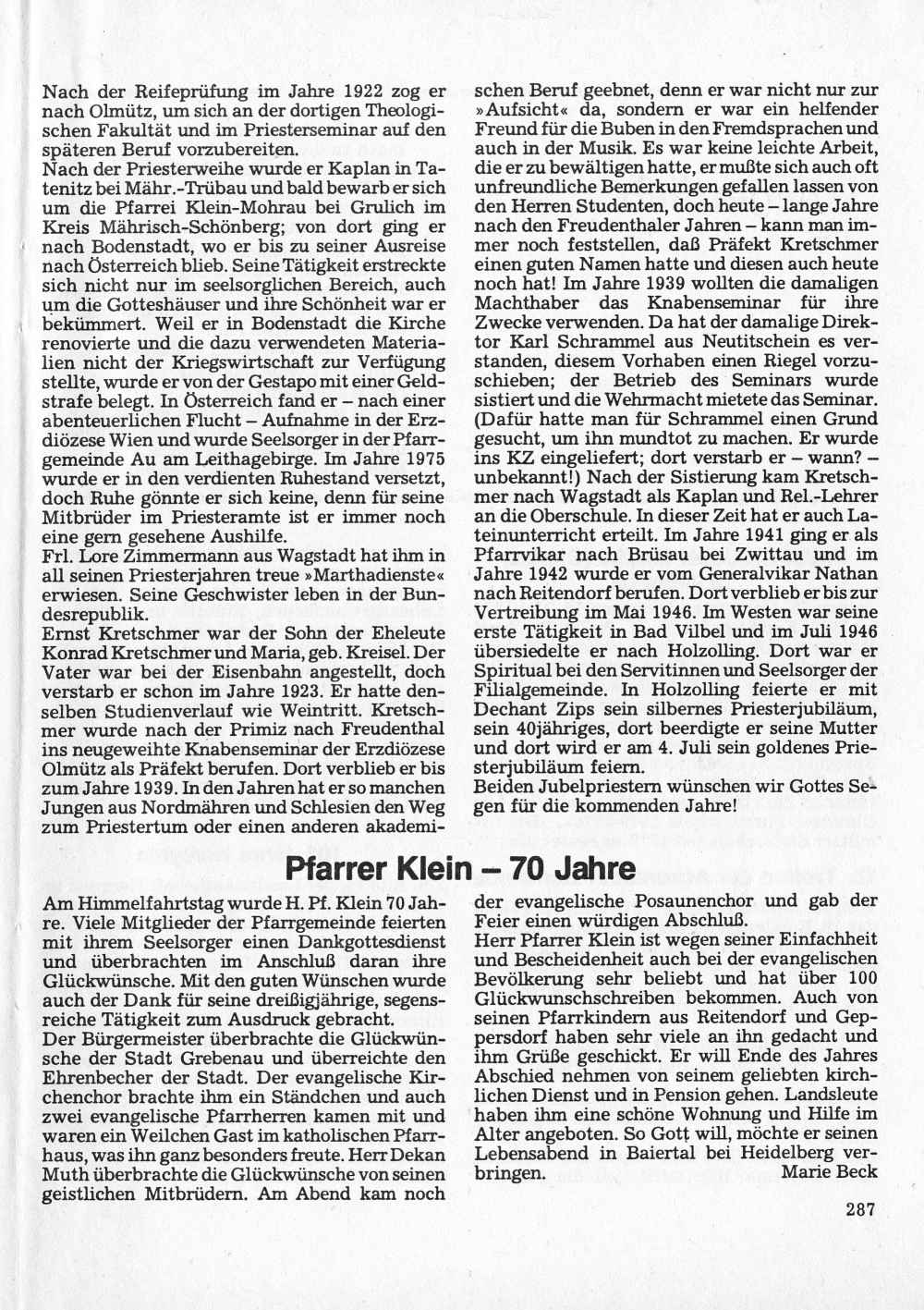 Nach der Reifeprüfung im Jahre 1922 zog er nach Olmütz, um sich an der dortigen Theologischen Fakultät und im Priesterseminar auf den späteren Beruf vorzubereiten.
Nach der Priesterweihe wurde er Kaplan in Tatenitz bei Mähr.-Trübau und bald bewarb er sich um die Pfarrei Klein-Mohrau bei Grulich im Kreis Mährisch-Schönberg; von dort ging er nach Bodenstadt, wo er bis zu seiner Ausreise nach Österreich blieb. Seine Tätigkeit erstreckte sich nicht nur im seelsorglichen Bereich, auch um die Gotteshäuser und ihre Schönheit war er bekümmert. Weil er in Bodenstadt die Kirche renovierte und die dazu verwendeten Materialien nicht der Kriegswirtschaft zur Verfügung stellte, wurde er von der Gestapo mit einer Geldstrafe belegt. In Österreich fand er – nach einer abenteuerlichen Flucht – Aufnahme in der Erzdiözese Wien und wurde Seelsorger in der Pfarrgemeinde Au am Leithagebirge. Im Jahre 1975 wurde er in den verdienten Ruhestand versetzt, doch Ruhe gönnte er sich keine, denn für seine Mitbrüder im Priesteramte ist er immer noch eine gern gesehene Aushilfe.
Frl. Lore Zimmermann aus Wagstadt hat ihm in all seinen Priesterjahren treue »Marthadienste« erwiesen. Seine Geschwister leben in der Bundesrepublik.
Ernst Kretschmer war der Sohn der Eheleute Konrad Kretschmer und Maria, geb. Kreisel. Der Vater war bei der Eisenbahn angestellt, doch verstarb er schon im Jahre 1923. Er hatte denselben Studienverlauf wie Weintritt. Kretschmer wurde nach der Primiz nach Freudenthal ins neugeweihte Knabenseminar der Erzdiözese Olmütz als Präfekt berufen. Dort verblieb er bis zum Jahre 1939. In den Jahren hat er so manchen Jungen aus Nordmähren und Schlesien den Weg zum Priestertum oder einen anderen akademischen Beruf geebnet, denn er war nicht nur zur »Aufsicht« da, sondern er war ein helfender Freund für die Buben in den Fremdsprachen und auch in der Musik. Es war keine leichte Arbeit, die er zu bewältigen hatte, er mußte sich auch oft unfreundliche Bemerkungen gefallen lassen von den Herren Studenten, doch heute – lange Jahre nach den Freudenthaler Jahren – kann man immer noch feststellen, daß Präfekt Kretschmer einen guten Namen hatte und diesen auch heute noch hat! Im Jahre 1939 wollten die damaligen Machthaber das Knabenseminar für ihre Zwecke verwenden. Da hat der damalige Direktor Karl Schrammel aus Neutitschein es verstanden, diesem Vorhaben einen Riegel vorzuschieben; der Betrieb des Seminars wurde sistiert und die Wehrmacht mietete das Seminar. (Dafür hatte man für Schrammel einen Grund gesucht, um ihn mundtot zu machen. Er wurde ins KZ eingeliefert; dort verstarb er – wann? – unbekannt!) Nach der Sistierung kam Kretschmer nach Wagstadt als Kaplan und Rel.-Lehrer an die Oberschule. In dieser Zeit hat er auch Lateinunterricht erteilt. Im Jahre 1941 ging er als Pfarrvikar nach Brüsau bei Zwittau und im Jahre 1942 wurde er vom Generalvikar Nathan nach Reitendorf berufen. Dort verblieb er bis zur Vertreibung im Mai 1946. Im Westen war seine erste Tätigkeit in Bad Vilbel und im Juli 1946 übersiedelte er nach Holzolling. Dort war er Spiritual bei den Servitinnen und Seelsorger der Filialgemeinde. In Holzolling feierte er mit Dechant Zips sein silbernes Priesterjubiläum, sein 40jähriges, dort beerdigte er seine Mutter und dort wird er am 4. Juli sein goldenes Priesterjubiläum feiern.
Beiden Jubelpriestern wünschen wir Gottes Segen für die kommenden Jahre!

Pfarrer Klein – 70 Jahre

Am Himmelfahrtstag wurde H. Pf. Klein 70 Jahre. Viele Mitglieder der Pfarrgemeinde feierten mit ihrem Seelsorger einen Dankgottesdienst und überbrachten im Anschluß daran ihre Glückwünsche. Mit den guten Wünschen wurde auch der Dank für seine dreißigjährige, segensreiche Tätigkeit zum Ausdruck gebracht.
Der Bürgermeister überbrachte die Glückwünsche der Stadt Grebenau und überreichte den Ehrenbecher der Stadt. Der evangelische Kirchenchor brachte ihm ein Ständchen und auch zwei evangelische Pfarrherren kamen mit und waren ein Weilchen Gast im katholischen Pfarrhaus, was ihn ganz besonders freute. Herr Dekan Muth überbrachte die Glückwünsche von seinen geistlichen Mitbrüdern. Am Abend kam noch der evangelische Posaunenchor und gab der Feier einen würdigen Abschluß.
Herr Pfarrer Klein ist wegen seiner Einfachheit und Bescheidenheit auch bei der evangelischen Bevölkerung sehr beliebt und hat über 100 Glückwunschschreiben bekommen. Auch von seinen Pfarrkindern aus Reitendorf und Geppersdorf haben sehr viele an ihn gedacht und ihm Grüße geschickt. Er will Ende des Jahres Abschied nehmen von seinem geliebten kirchlichen Dienst und in Pension gehen. Landsleute haben ihm eine schöne Wohnung und Hilfe im Alter angeboten. So Gott will, möchte er seinen Lebensabend in Baiertal bei Heidelberg verbringen.
Marie Beck

287